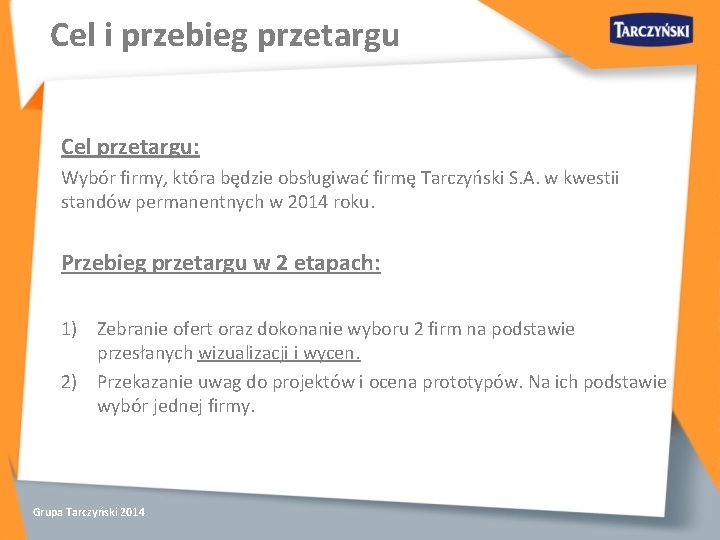 Cel i przebieg przetargu

TARCZYŃSKI

Cel przetargu:

Wybór firmy, która będzie obsługiwać firmę Tarczyński S.A. w kwestii standów permanentnych w 2014 roku.

Przebieg przetargu w 2 etapach:

1) Zebranie ofert oraz dokonanie wyboru 2 firm na podstawie przesłanych wizualizacji i wycen.
2) Przekazanie uwag do projektów i ocena prototypów. Na ich podstawie wybór jednej firmy.

Grupa Tarczyński 2014